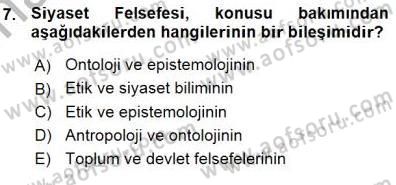 7. Siyaset Felsefesi, konusu bakımından aşağıdakilerden hangilerinin bir bileşimidir?

A) Ontoloji ve epistemolojinin

B) Etik ve siyaset biliminin

C) Etik ve epistemolojinin

D) Antropoloji ve ontolojinin

E) Toplum ve devlet felsefelerinin

www.aofsoru.com